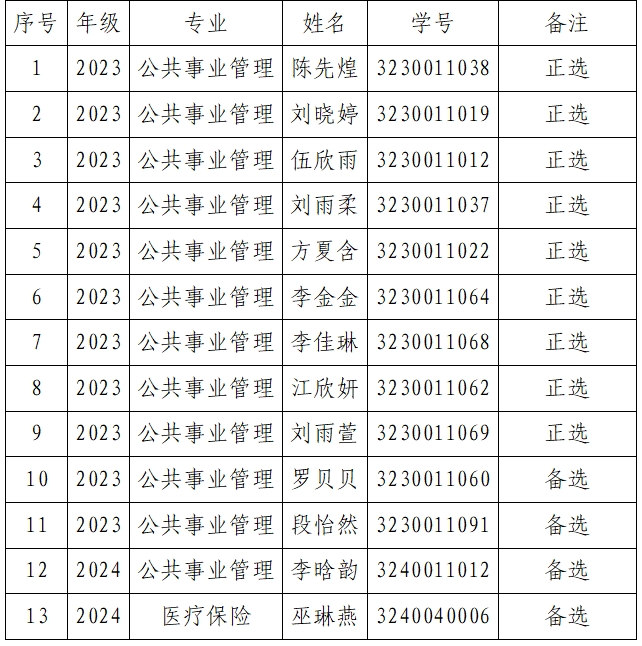 | 序号 | 年级 | 专业 | 姓名 | 学号 | 备注 |
|---|---|---|---|---|---|
| 1 | 2023 | 公共事业管理 | 陈先煌 | 3230011038 | 正选 |
| 2 | 2023 | 公共事业管理 | 刘晓婷 | 3230011019 | 正选 |
| 3 | 2023 | 公共事业管理 | 伍欣雨 | 3230011012 | 正选 |
| 4 | 2023 | 公共事业管理 | 刘雨柔 | 3230011037 | 正选 |
| 5 | 2023 | 公共事业管理 | 方夏含 | 3230011022 | 正选 |
| 6 | 2023 | 公共事业管理 | 李金金 | 3230011064 | 正选 |
| 7 | 2023 | 公共事业管理 | 李佳琳 | 3230011068 | 正选 |
| 8 | 2023 | 公共事业管理 | 江欣妍 | 3230011062 | 正选 |
| 9 | 2023 | 公共事业管理 | 刘雨萱 | 3230011069 | 正选 |
| 10 | 2023 | 公共事业管理 | 罗贝贝 | 3230011060 | 备选 |
| 11 | 2023 | 公共事业管理 | 段怡然 | 3230011091 | 备选 |
| 12 | 2024 | 公共事业管理 | 李晗韵 | 3240011012 | 备选 |
| 13 | 2024 | 医疗保险 | 巫琳燕 | 3240040006 | 备选 |